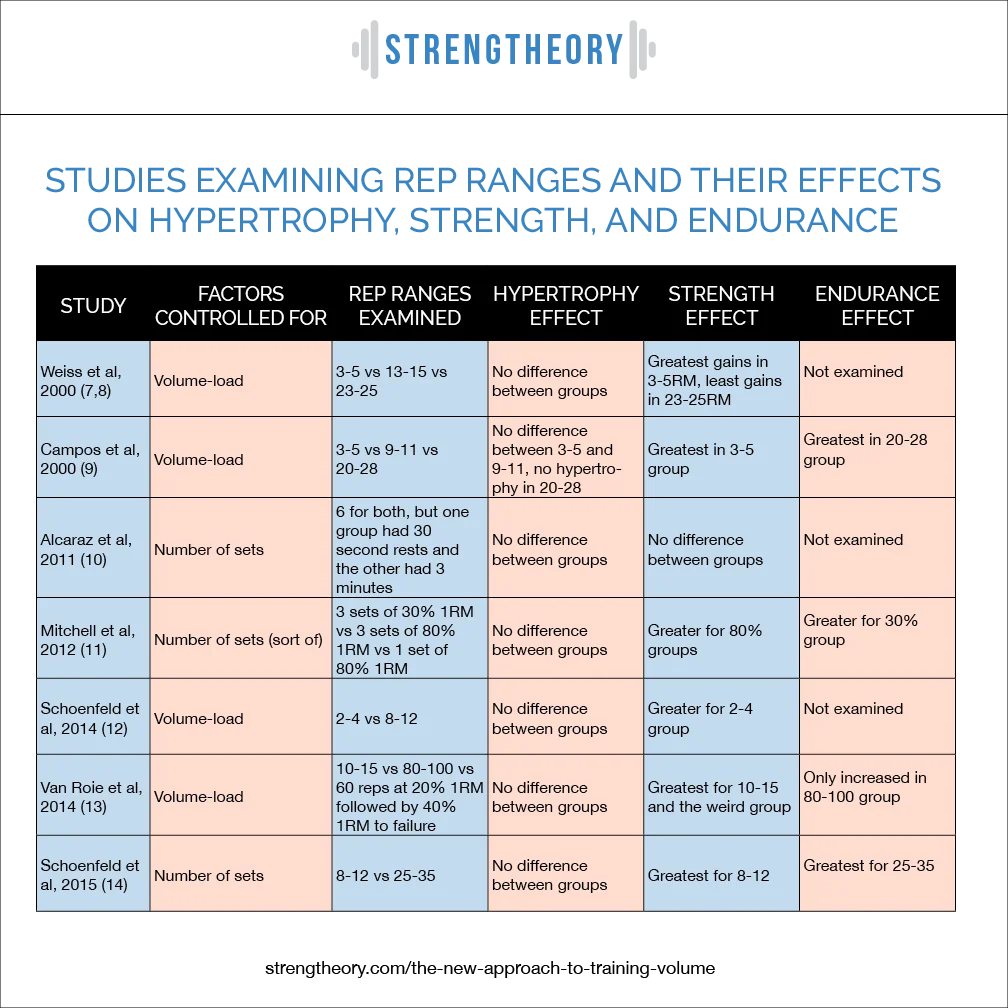 STRENGTHEORY

STUDIES EXAMINING REP RANGES AND THEIR EFFECTS ON HYPERTROPHY, STRENGTH, AND ENDURANCE

| STUDY | FACTORS CONTROLLED FOR | REP RANGES EXAMINED | HYPERTROPHY EFFECT | STRENGTH EFFECT | ENDURANCE EFFECT |
|---|---|---|---|---|---|
| Weiss et al, 2000 (7,8) | Volume-load | 3-5 vs 13-15 vs 23-25 | No difference between groups | Greatest gains in 3-5RM, least gains in 23-25RM | Not examined |
| Campos et al, 2000 (9) | Volume-load | 3-5 vs 9-11 vs 20-28 | No difference between 3-5 and 9-11, no hypertrophy in 20-28 | Greatest in 3-5 group | Greatest in 20-28 group |
| Alcaraz et al, 2011 (10) | Number of sets | 6 for both, but one group had 30 second rests and the other had 3 minutes | No difference between groups | No difference between groups | Not examined |
| Mitchell et al, 2012 (11) | Number of sets (sort of) | 3 sets of 30% 1RM vs 3 sets of 80% 1RM vs 1 set of 80% 1RM | No difference between groups | Greater for 80% groups | Greater for 30% group |
| Schoenfeld et al, 2014 (12) | Volume-load | 2-4 vs 8-12 | No difference between groups | Greater for 2-4 group | Not examined |
| Van Roie et al, 2014 (13) | Volume-load | 10-15 vs 80-100 vs 60 reps at 20% 1RM followed by 40% 1RM to failure | No difference between groups | Greatest for 10-15 and the weird group | Only increased in 80-100 group |
| Schoenfeld et al, 2015 (14) | Number of sets | 8-12 vs 25-35 | No difference between groups | Greatest for 8-12 | Greatest for 25-35 |

strengtheory.com/the-new-approach-to-training-volume